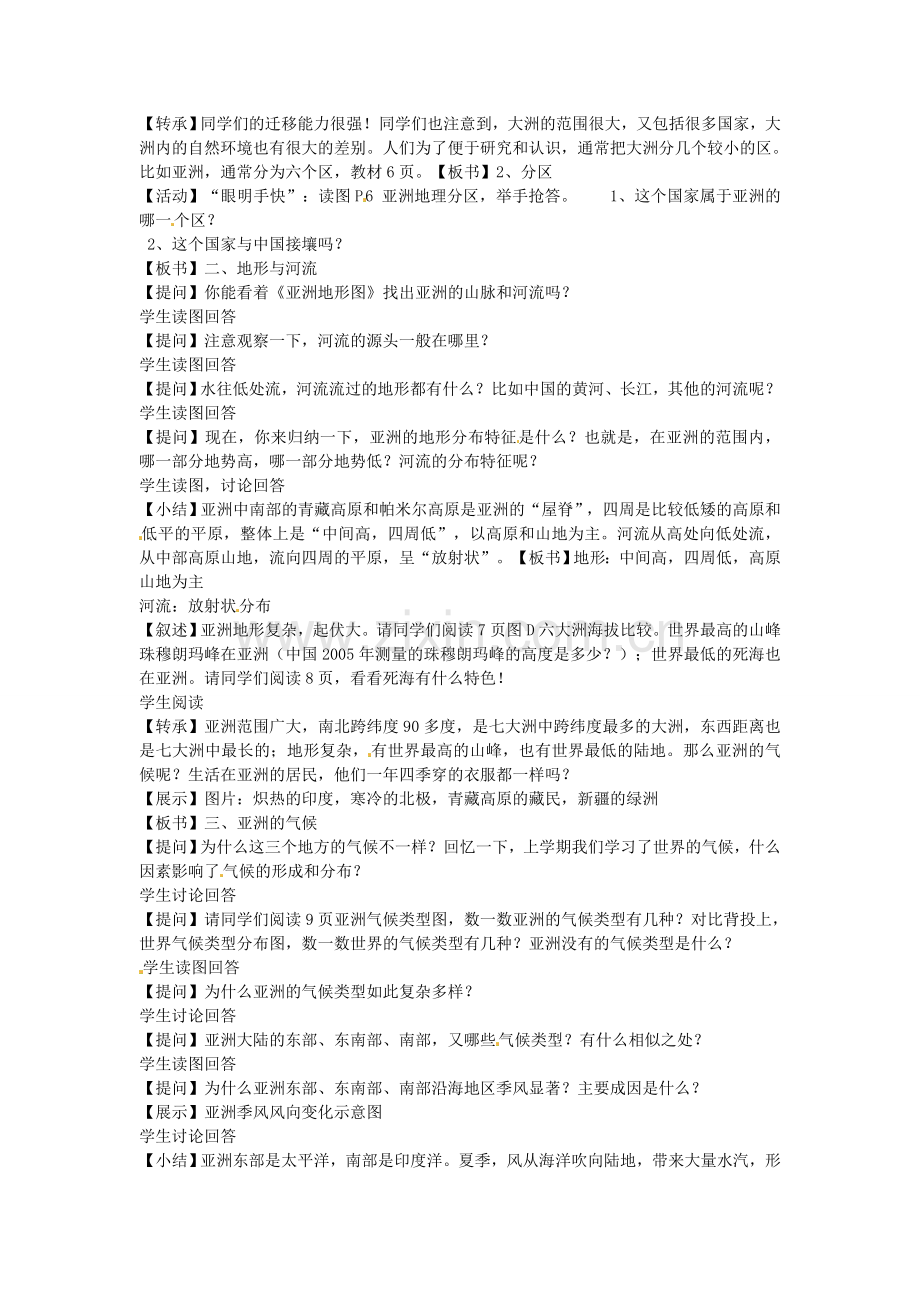 【转承】同学们的迁移能力很强！同学们也注意到，大洲的范围很大，又包括很多国家，大洲内的自然环境也有很大的差别。人们为了便于研究和认识，通常把大洲分几个较小的区。比如亚洲，通常分为六个区，教材6页。【板书】2、分区

【活动】“眼明手快”：读图P.6 亚洲地理分区，举手抢答。 1、这个国家属于亚洲的哪一个区？

2、这个国家与中国接壤吗？

【板书】二、地形与河流

【提问】你能看着《亚洲地形图》找出亚洲的山脉和河流吗？

学生读图回答

【提问】注意观察一下，河流的源头一般在哪里？

学生读图回答

【提问】水往低处流，河流流过的地形都有什么？比如中国的黄河、长江，其他的河流呢？

学生读图回答

【提问】现在，你来归纳一下，亚洲的地形分布特征是什么？也就是，在亚洲的范围内，哪一部分地势高，哪一部分地势低？河流的分布特征呢？

学生读图，讨论回答

【小结】亚洲中南部的青藏高原和帕米尔高原是亚洲的“屋脊”，四周是比较低矮的高原和低平的平原，整体上是“中间高，四周低”，以高原和山地为主。河流从高处向低处流，从中部高原山地，流向四周的平原，呈“放射状”。【板书】地形：中间高，四周低，高原山地为主

河流：放射状分布

【叙述】亚洲地形复杂，起伏大。请同学们阅读7页图D六大洲海拔比较。世界最高的山峰珠穆朗玛峰在亚洲（中国2005年测量的珠穆朗玛峰的高度是多少？）；世界最低的死海也在亚洲。请同学们阅读8页，看看死海有什么特色！

学生阅读

【转承】亚洲范围广大，南北跨纬度90多度，是七大洲中跨纬度最多的大洲，东西距离也是七大洲中最长的；地形复杂，有世界最高的山峰，也有世界最低的陆地。那么亚洲的气候呢？生活在亚洲的居民，他们一年四季穿的衣服都一样吗？

【展示】图片：炽热的印度，寒冷的北极，青藏高原的藏民，新疆的绿洲

【板书】三、亚洲的气候

【提问】为什么这三个地方的气候不一样？回忆一下，上学期我们学习了世界的气候，什么因素影响了气候的形成和分布？

学生讨论回答

【提问】请同学们阅读9页亚洲气候类型图，数一数亚洲的气候类型有几种？对比背投上，世界气候类型分布图，数一数世界的气候类型有几种？亚洲没有的气候类型是什么？

学生读图回答

【提问】为什么亚洲的气候类型如此复杂多样？

学生讨论回答

【提问】亚洲大陆的东部、东南部、南部，又哪些气候类型？有什么相似之处？

学生读图回答

【提问】为什么亚洲东部、东南部、南部沿海地区季风显著？主要成因是什么？

【展示】亚洲季风风向变化示意图

学生讨论回答

【小结】亚洲东部是太平洋，南部是印度洋。夏季，风从海洋吹向陆地，带来大量水汽，形